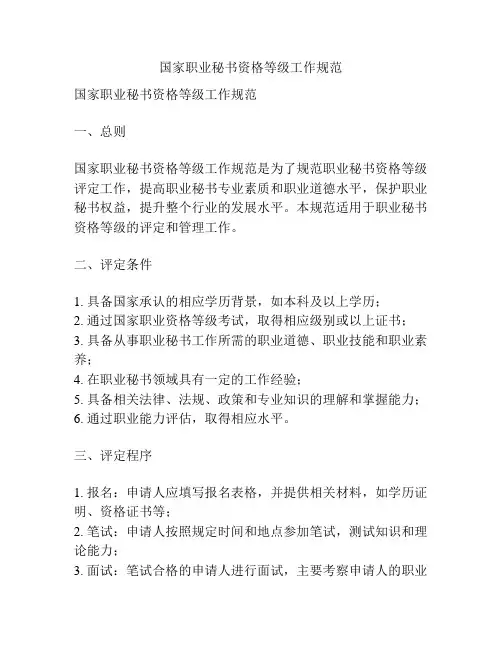 国家职业秘书资格等级工作规范

国家职业秘书资格等级工作规范

一、总则

国家职业秘书资格等级工作规范是为了规范职业秘书资格等级评定工作，提高职业秘书专业素质和职业道德水平，保护职业秘书权益，提升整个行业的发展水平。本规范适用于职业秘书资格等级的评定和管理工作。

二、评定条件

1. 具备国家承认的相应学历背景，如本科及以上学历；
2. 通过国家职业资格等级考试，取得相应级别或以上证书；
3. 具备从事职业秘书工作所需的职业道德、职业技能和职业素养；
4. 在职业秘书领域具有一定的工作经验；
5. 具备相关法律、法规、政策和专业知识的理解和掌握能力；
6. 通过职业能力评估，取得相应水平。

三、评定程序

1. 报名：申请人应填写报名表格，并提供相关材料，如学历证明、资格证书等；
2. 笔试：申请人按照规定时间和地点参加笔试，测试知识和理论能力；
3. 面试：笔试合格的申请人进行面试，主要考察申请人的职业